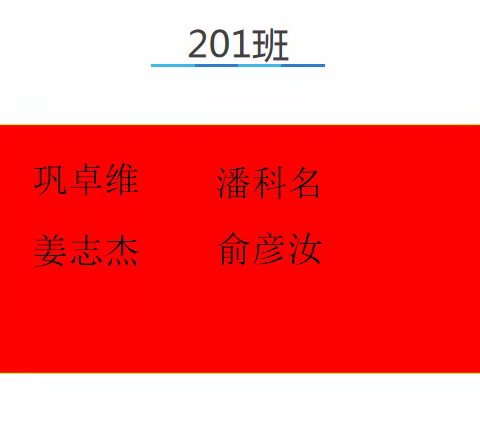 201班

巩卓维　　潘科名

姜志杰　　俞彦汝